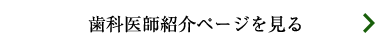 歯科医師紹介ページを見る